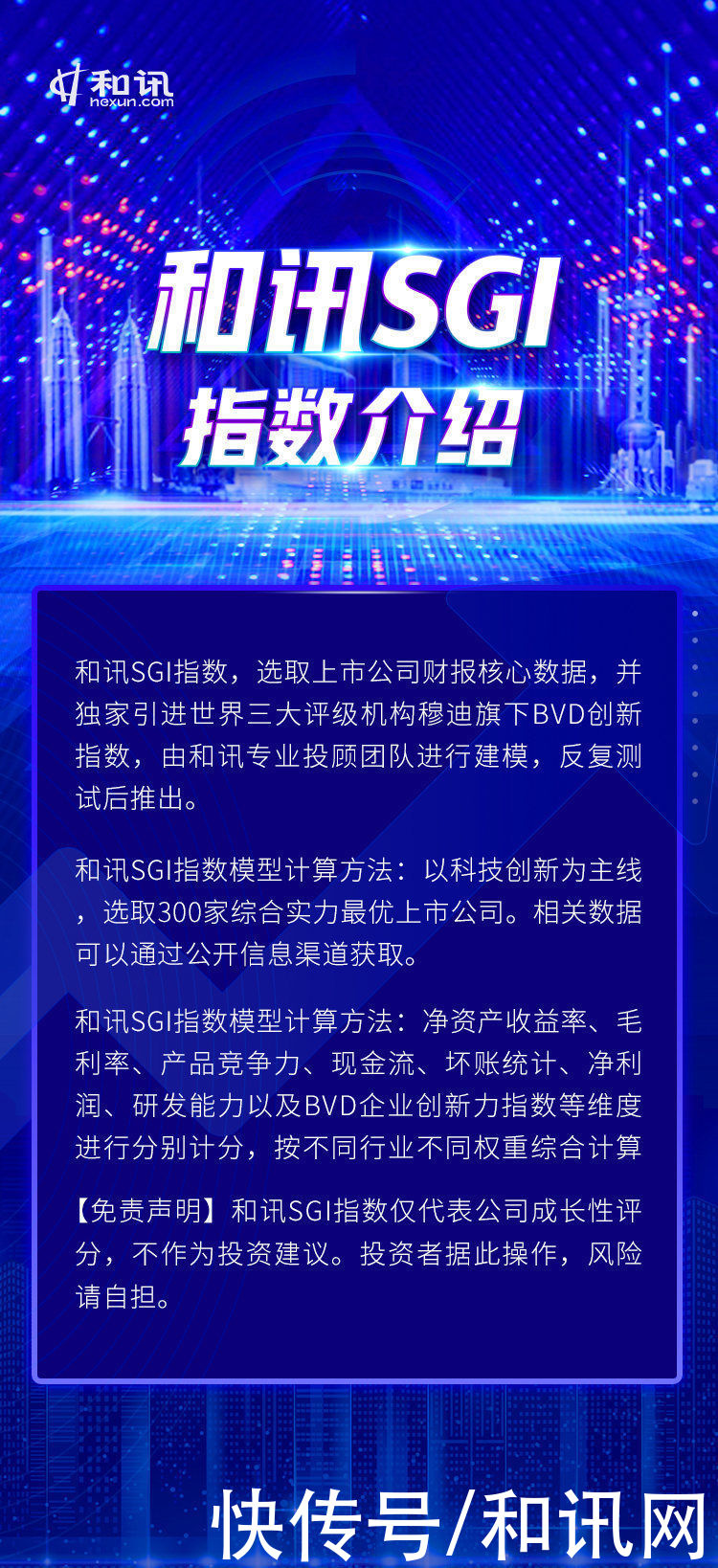 和讯
hexun.com

和讯SGI
指数介绍

和讯SGI指数，选取上市公司财报核心数据，并独家引进世界三大评级机构穆迪旗下BVD创新指数，由和讯专业投顾团队进行建模，反复测试后推出。

和讯SGI指数模型计算方法：以科技创新为主线，选取300家综合实力最优上市公司。相关数据可以通过公开信息渠道获取。

和讯SGI指数模型计算方法：净资产收益率、毛利率、产品竞争力、现金流、坏账统计、净利润、研发能力以及BVD企业创新力指数等维度进行分别计分，按不同行业不同权重综合计算

【免责声明】和讯SGI指数仅代表公司成长性评分，不作为投资建议。投资者据此操作，风险请自担。

快传号/和讯网